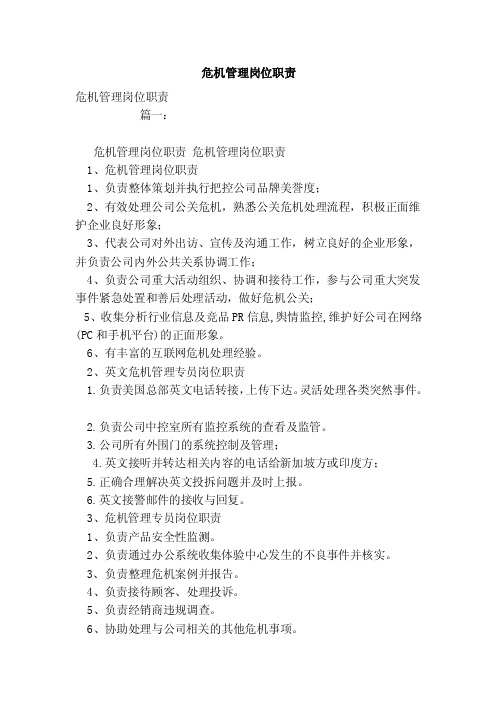 危机管理岗位职责

危机管理岗位职责
篇一：

危机管理岗位职责 危机管理岗位职责
1、危机管理岗位职责
1、负责整体策划并执行把控公司品牌美誉度；
2、有效处理公司公关危机，熟悉公关危机处理流程，积极正面维护企业良好形象；
3、代表公司对外出访、宣传及沟通工作，树立良好的企业形象，并负责公司内外公共关系协调工作；
4、负责公司重大活动组织、协调和接待工作，参与公司重大突发事件紧急处置和善后处理活动，做好危机公关；
5、收集分析行业信息及竞品PR信息,舆情监控,维护好公司在网络(PC和手机平台)的正面形象。
6、有丰富的互联网危机处理经验。
2、英文危机管理专员岗位职责
1.负责美国总部英文电话转接，上传下达。灵活处理各类突然事件。

2.负责公司中控室所有监控系统的查看及监管。
3.公司所有外围门的系统控制及管理；
4.英文接听并转达相关内容的电话给新加坡方或印度方；
5.正确合理解决英文投拆问题并及时上报。
6.英文接警邮件的接收与回复。
3、危机管理专员岗位职责
1、负责产品安全性监测。
2、负责通过办公系统收集体验中心发生的不良事件并核实。
3、负责整理危机案例并报告。
4、负责接待顾客、处理投诉。
5、负责经销商违规调查。
6、协助处理与公司相关的其他危机事项。